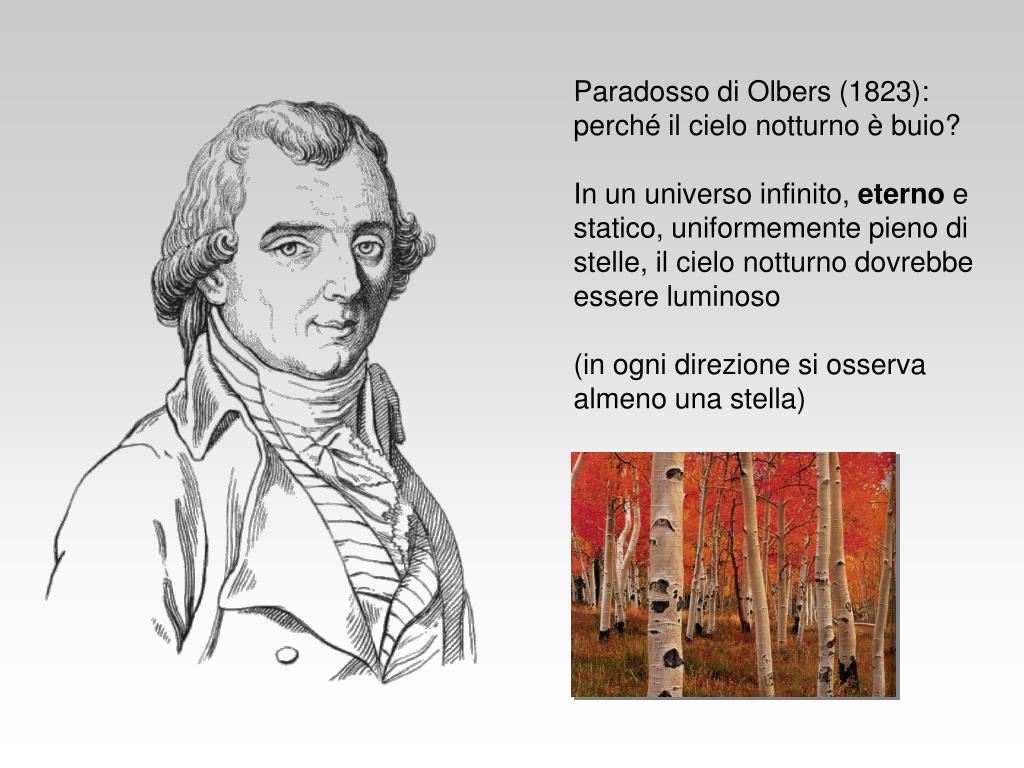 Paradosso di Olbers (1823):
perché il cielo notturno è buio?

In un universo infinito, eterno e statico, uniformemente pieno di stelle, il cielo notturno dovrebbe essere luminoso

(in ogni direzione si osserva almeno una stella)